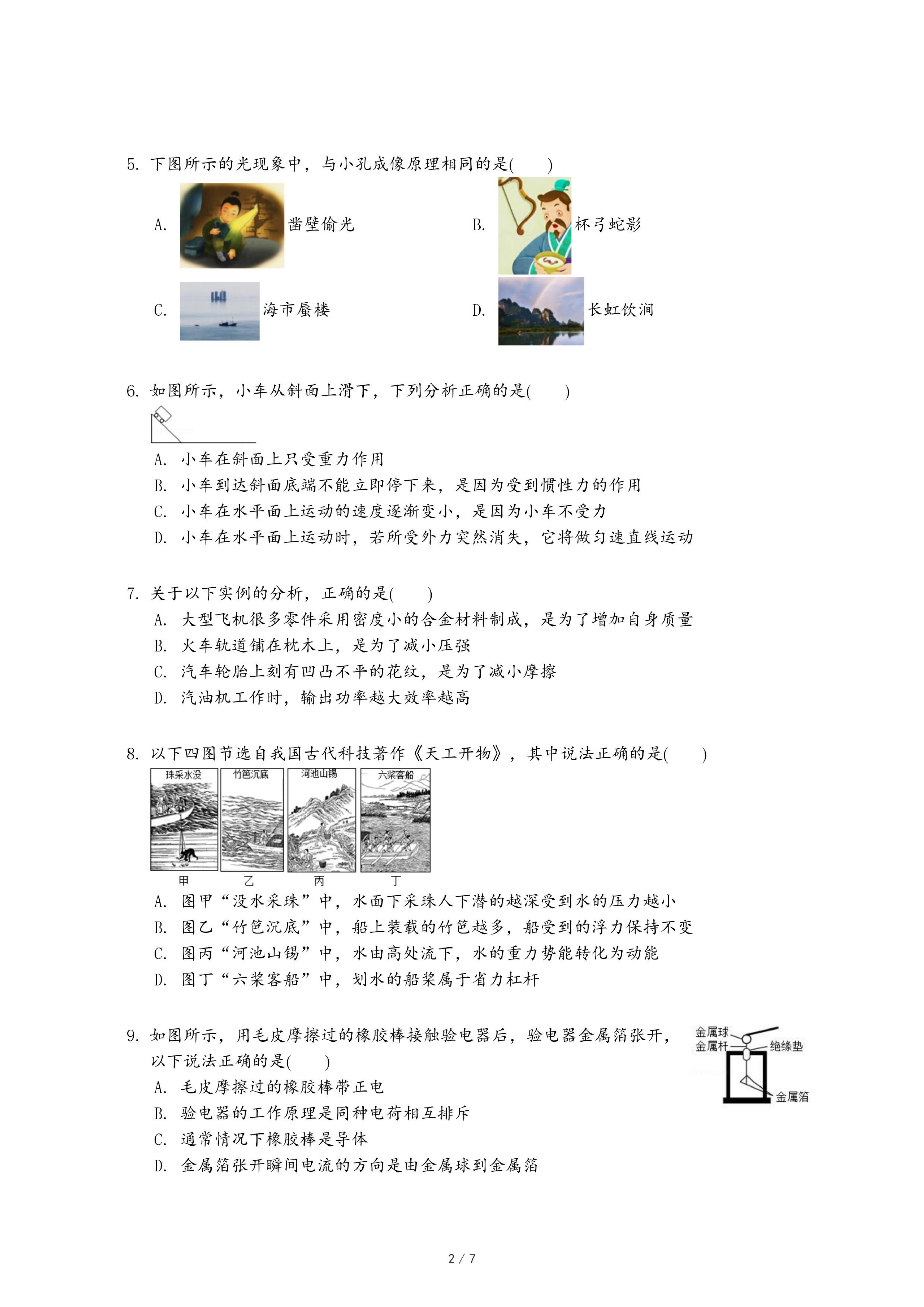 5. 下图所示的光现象中，与小孔成像原理相同的是(　　)

A. 凿壁偷光　　B. 杯弓蛇影

C. 海市蜃楼　　D. 长虹饮涧

6. 如图所示，小车从斜面上滑下，下列分析正确的是(　　)

A. 小车在斜面上只受重力作用
B. 小车到达斜面底端不能立即停下来，是因为受到惯性力的作用
C. 小车在水平面上运动的速度逐渐变小，是因为小车不受力
D. 小车在水平面上运动时，若所受外力突然消失，它将做匀速直线运动

7. 关于以下实例的分析，正确的是(　　)
A. 大型飞机很多零件采用密度小的合金材料制成，是为了增加自身质量
B. 火车轨道铺在枕木上，是为了减小压强
C. 汽车轮胎上刻有凹凸不平的花纹，是为了减小摩擦
D. 汽油机工作时，输出功率越大效率越高

8. 以下四图节选自我国古代科技著作《天工开物》，其中说法正确的是(　　)

珠采水没　竹笆沉底　河池山锡　六桨客船
甲　乙　丙　丁

A. 图甲“没水采珠”中，水面下采珠人下潜的越深受到水的压力越小
B. 图乙“竹笆沉底”中，船上装载的竹笆越多，船受到的浮力保持不变
C. 图丙“河池山锡”中，水由高处流下，水的重力势能转化为动能
D. 图丁“六桨客船”中，划水的船桨属于省力杠杆

9. 如图所示，用毛皮摩擦过的橡胶棒接触验电器后，验电器金属箔张开，以下说法正确的是(　　)

金属球
金属杆
绝缘垫
金属箔

A. 毛皮摩擦过的橡胶棒带正电
B. 验电器的工作原理是同种电荷相互排斥
C. 通常情况下橡胶棒是导体
D. 金属箔张开瞬间电流的方向是由金属球到金属箔

2 / 7